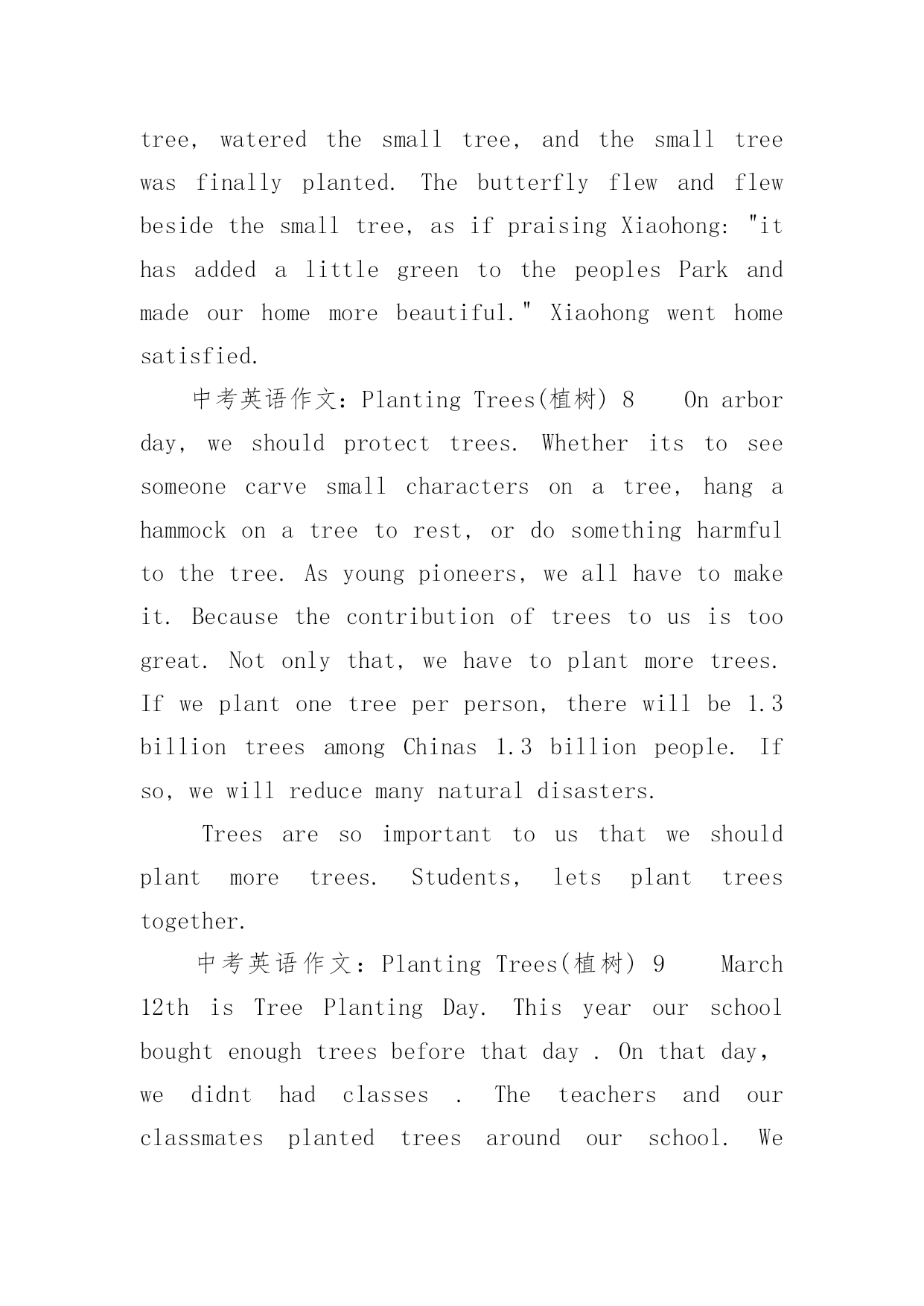 tree, watered the small tree, and the small tree was finally planted. The butterfly flew and flew beside the small tree, as if praising Xiaohong: "it has added a little green to the peoples Park and made our home more beautiful." Xiaohong went home satisfied.

中考英语作文：Planting Trees(植树) 8 On arbor day, we should protect trees. Whether its to see someone carve small characters on a tree, hang a hammock on a tree to rest, or do something harmful to the tree. As young pioneers, we all have to make it. Because the contribution of trees to us is too great. Not only that, we have to plant more trees. If we plant one tree per person, there will be 1.3 billion trees among Chinas 1.3 billion people. If so, we will reduce many natural disasters.

Trees are so important to us that we should plant more trees. Students, lets plant trees together.

中考英语作文：Planting Trees(植树) 9 March 12th is Tree Planting Day. This year our school bought enough trees before that day . On that day, we didnt had classes . The teachers and our classmates planted trees around our school. We